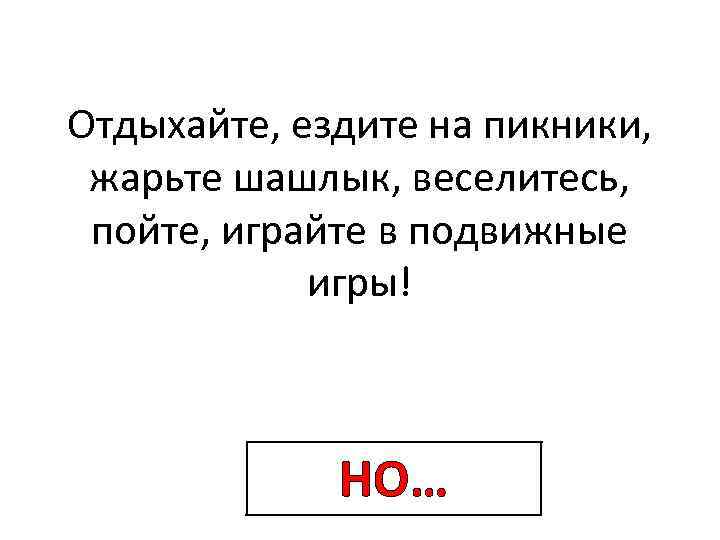 Отдыхайте, ездите на пикники, жарьте шашлык, веселитесь, пойте, играйте в подвижные игры!

НО…